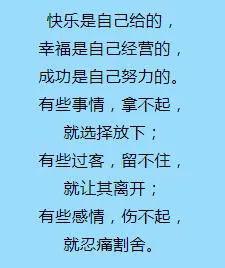 快乐是自己给的，
幸福是自己经营的，
成功是自己努力的。
有些事情，拿不起，
就选择放下；
有些过客，留不住，
就让其离开；
有些感情，伤不起，
就忍痛割舍。